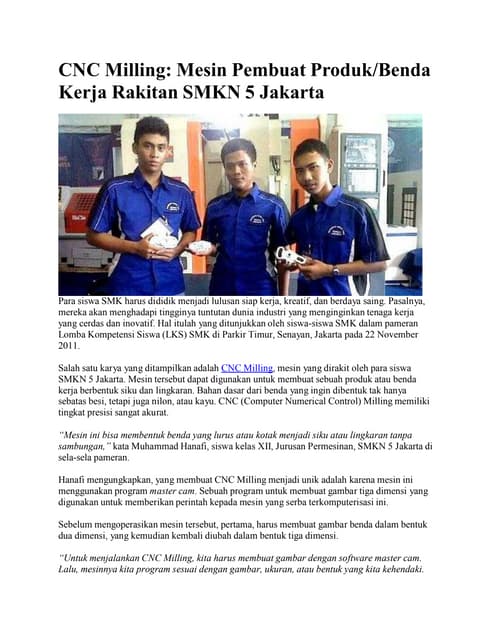 CNC Milling: Mesin Pembuat Produk/Benda Kerja Rakitan SMKN 5 Jakarta

Para siswa SMK harus dididik menjadi lulusan siap kerja, kreatif, dan berdaya saing. Pasalnya, mereka akan menghadapi tingginya tuntutan dunia industri yang menginginkan tenaga kerja yang cerdas dan inovatif. Hal itulah yang ditunjukkan oleh siswa-siswa SMK dalam pameran Lomba Kompetensi Siswa (LKS) SMK di Parkir Timur, Senayan, Jakarta pada 22 November 2011.

Salah satu karya yang ditampilkan adalah CNC Milling, mesin yang dirakit oleh para siswa SMKN 5 Jakarta. Mesin tersebut dapat digunakan untuk membuat sebuah produk atau benda kerja berbentuk siku dan lingkaran. Bahan dasar dari benda yang ingin dibentuk tak hanya sebatas besi, tetapi juga nilon, atau kayu. CNC (Computer Numerical Control) Milling memiliki tingkat presisi sangat akurat.

"Mesin ini bisa membentuk benda yang lurus atau kotak menjadi siku atau lingkaran tanpa sambungan," kata Muhammad Hanafi, siswa kelas XII, Jurusan Permesinan, SMKN 5 Jakarta di sela-sela pameran.

Hanafi mengungkapkan, yang membuat CNC Milling menjadi unik adalah karena mesin ini menggunakan program master cam. Sebuah program untuk membuat gambar tiga dimensi yang digunakan untuk memberikan perintah kepada mesin yang serba terkomputerisasi ini.

Sebelum mengoperasikan mesin tersebut, pertama, harus membuat gambar benda dalam bentuk dua dimensi, yang kemudian kembali diubah dalam bentuk tiga dimensi.

"Untuk menjalankan CNC Milling, kita harus membuat gambar dengan software master cam. Lalu, mesinnya kita program sesuai dengan gambar, ukuran, atau bentuk yang kita kehendaki.